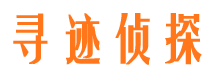 寻迹侦探